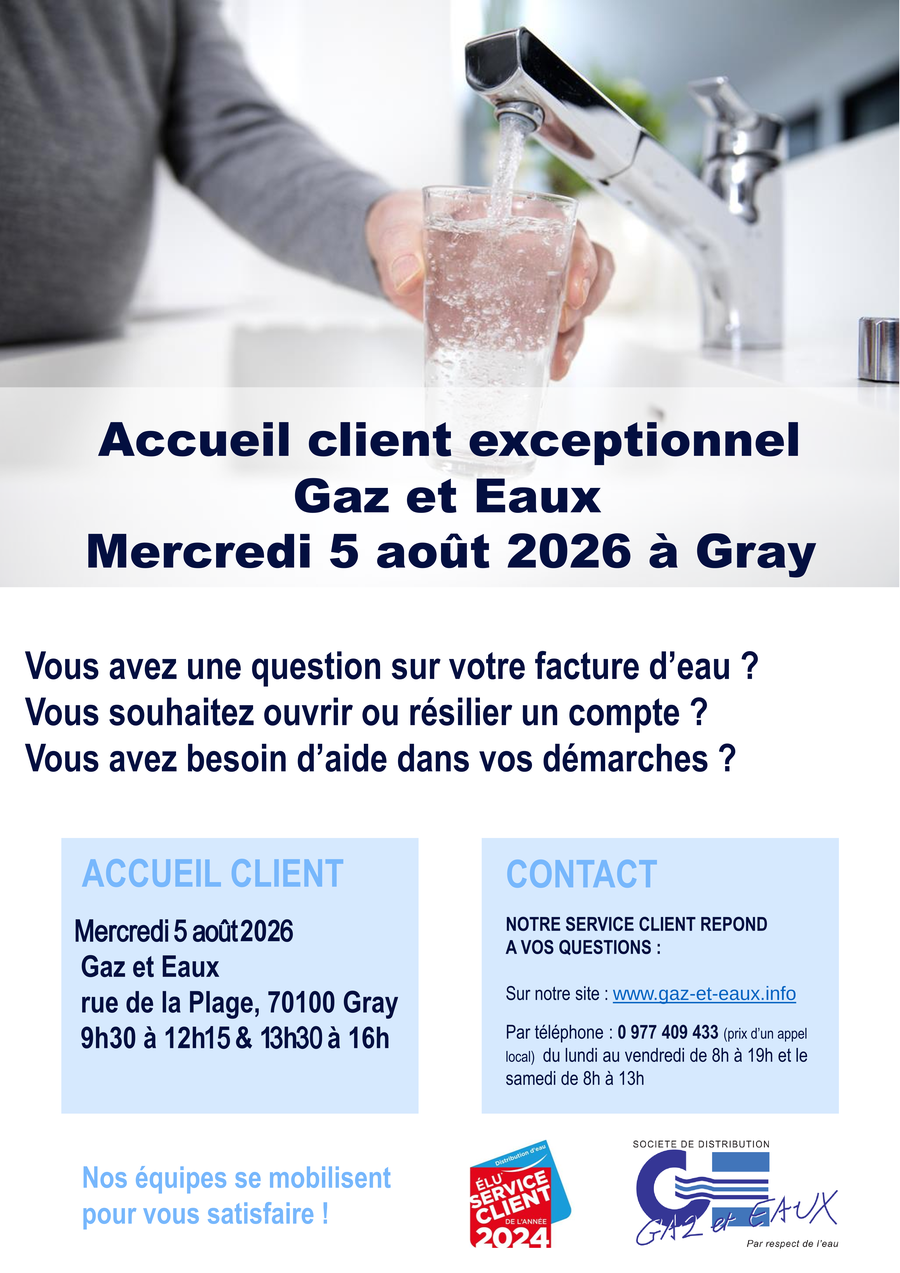 Accueil client exceptionnel
Gaz et Eaux
Mercredi 5 août 2026 à Gray

Vous avez une question sur votre facture d'eau ?
Vous souhaitez ouvrir ou résilier un compte ?
Vous avez besoin d'aide dans vos démarches ?

ACCUEIL CLIENT

Mercredi 5 août 2026
Gaz et Eaux
rue de la Plage, 70100 Gray
9h30 à 12h15 & 13h30 à 16h

CONTACT

NOTRE SERVICE CLIENT REPOND
A VOS QUESTIONS :

Sur notre site : www.gaz-et-eaux.info

Par téléphone : 0 977 409 433 (prix d'un appel local) du lundi au vendredi de 8h à 19h et le samedi de 8h à 13h

Nos équipes se mobilisent pour vous satisfaire !

Distribution d'eau
ÉLU SERVICE CLIENT DE L'ANNÉE 2024

SOCIETE DE DISTRIBUTION
GAZ et EAUX
Par respect de l'eau